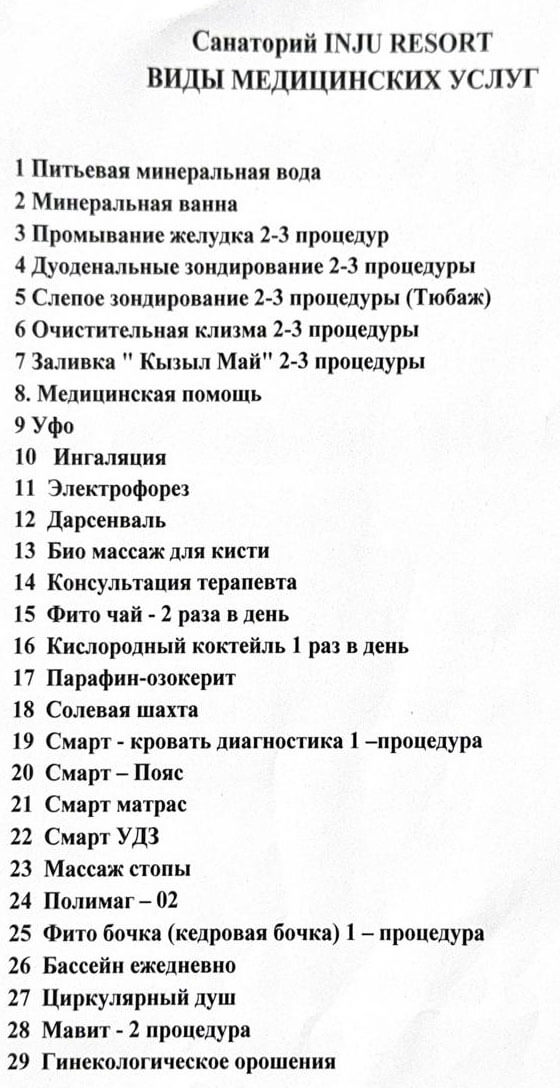 Санаторий INJU RESORT
ВИДЫ МЕДИЦИНСКИХ УСЛУГ

1 Питьевая минеральная вода
2 Минеральная ванна
3 Промывание желудка 2-3 процедур
4 Дуоденальные зондирование 2-3 процедуры
5 Слепое зондирование 2-3 процедуры (Тюбаж)
6 Очистительная клизма 2-3 процедуры
7 Заливка " Кызыл Май" 2-3 процедуры
8. Медицинская помощь
9 Уфо
10 Ингаляция
11 Электрофорез
12 Дарсенваль
13 Био массаж для кисти
14 Консультация терапевта
15 Фито чай - 2 раза в день
16 Кислородный коктейль 1 раз в день
17 Парафин-озокерит
18 Солевая шахта
19 Смарт - кровать диагностика 1 –процедура
20 Смарт – Пояс
21 Смарт матрас
22 Смарт УДЗ
23 Массаж стопы
24 Полимаг – 02
25 Фито бочка (кедровая бочка) 1 – процедура
26 Бассейн ежедневно
27 Циркулярный душ
28 Мавит - 2 процедура
29 Гинекологическое орошения